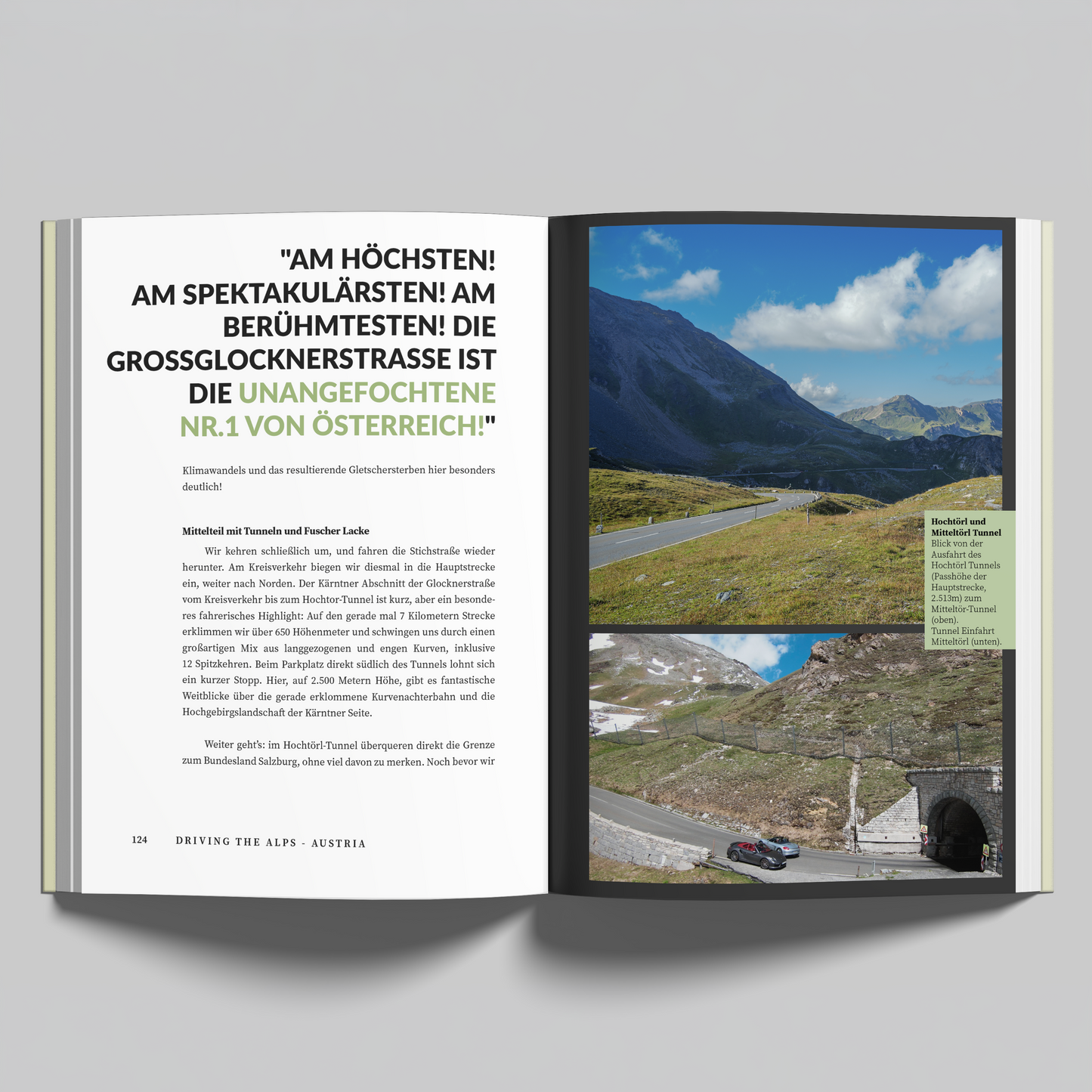 "AM HÖCHSTEN! AM SPEKTAKULÄRSTEN! AM BERÜHMTESTEN! DIE GROSSGLOCKNERSTRASSE IST DIE UNANGEFOCHTENE NR.1 VON ÖSTERREICH!"

Klimawandels und das resultierende Gletschersterben hier besonders deutlich!

Mittelteil mit Tunneln und Fuscher Lacke

Wir kehren schließlich um, und fahren die Stichstraße wieder herunter. Am Kreisverkehr biegen wir diesmal in die Hauptstrecke ein, weiter nach Norden. Der Kärntner Abschnitt der Glocknerstraße vom Kreisverkehr bis zum Hochtor-Tunnel ist kurz, aber ein besonderes fahrerisches Highlight: Auf den gerade mal 7 Kilometern Strecke erklimmen wir über 650 Höhenmeter und schwingen uns durch einen großartigen Mix aus langgezogenen und engen Kurven, inklusive 12 Spitzkehren. Beim Parkplatz direkt südlich des Tunnels lohnt sich ein kurzer Stopp. Hier, auf 2.500 Metern Höhe, gibt es fantastische Weitblicke über die gerade erklommene Kurvenachterbahn und die Hochgebirgslandschaft der Kärntner Seite.

Weiter geht's: im Hochtörl-Tunnel überqueren direkt die Grenze zum Bundesland Salzburg, ohne viel davon zu merken. Noch bevor wir

124 DRIVING THE ALPS - AUSTRIA

Hochtörl und Mitteltörl Tunnel
Blick von der Ausfahrt des Hochtörl Tunnels (Passhöhe der Hauptstrecke, 2.513m) zum Mitteltör-Tunnel (oben).
Tunnel Einfahrt Mitteltörl (unten).